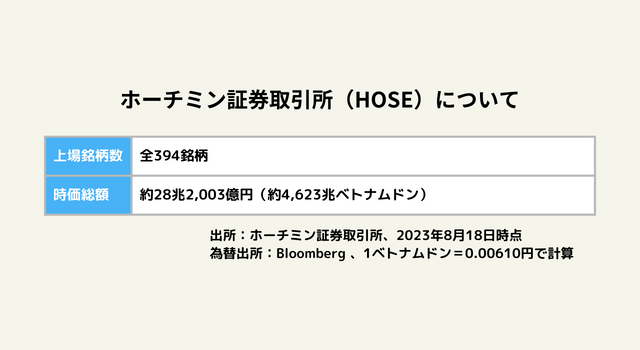 ホーチミン証券取引所（HOSE）について

| 上場銘柄数 | 全394銘柄 |
|---|---|
| 時価総額 | 約28兆2,003億円（約4,623兆ベトナムドン） |

出所：ホーチミン証券取引所、2023年8月18日時点
為替出所：Bloomberg 、1ベトナムドン＝0.00610円で計算